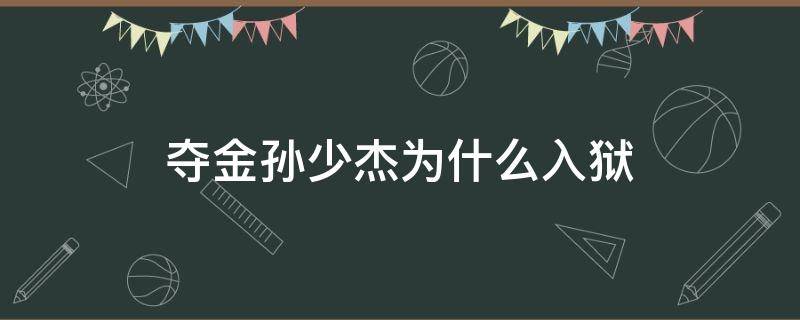 夺金孙少杰为什么入狱